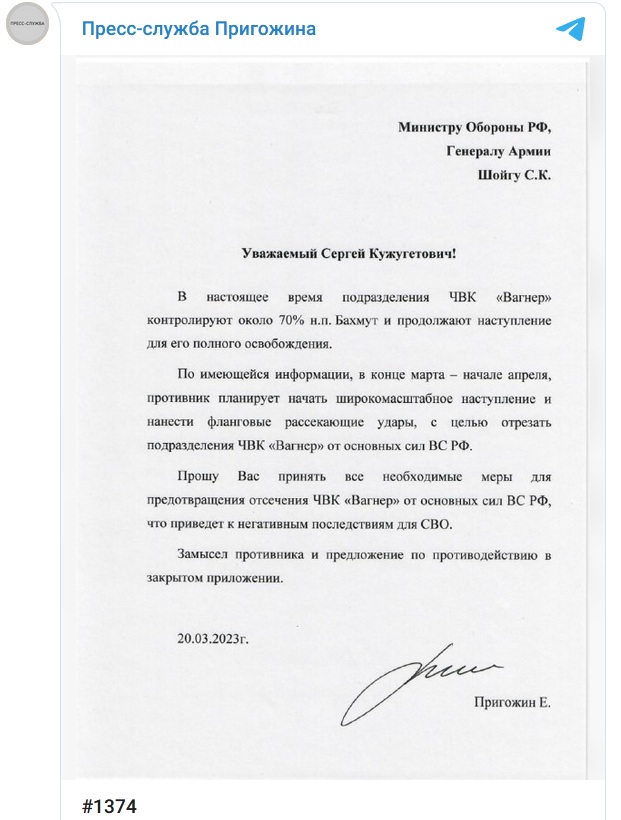 ПРЕСС-СЛУЖБА

Пресс-служба Пригожина

Министру Обороны РФ,
Генералу Армии
Шойгу С.К.

Уважаемый Сергей Кужугетович!

В настоящее время подразделения ЧВК «Вагнер» контролируют около 70% н.п. Бахмут и продолжают наступление для его полного освобождения.

По имеющейся информации, в конце марта – начале апреля, противник планирует начать широкомасштабное наступление и нанести фланговые рассекающие удары, с целью отрезать подразделения ЧВК «Вагнер» от основных сил ВС РФ.

Прошу Вас принять все необходимые меры для предотвращения отсечения ЧВК «Вагнер» от основных сил ВС РФ, что приведет к негативным последствиям для СВО.

Замысел противника и предложение по противодействию в закрытом приложении.

20.03.2023г.

Пригожин Е.

#1374